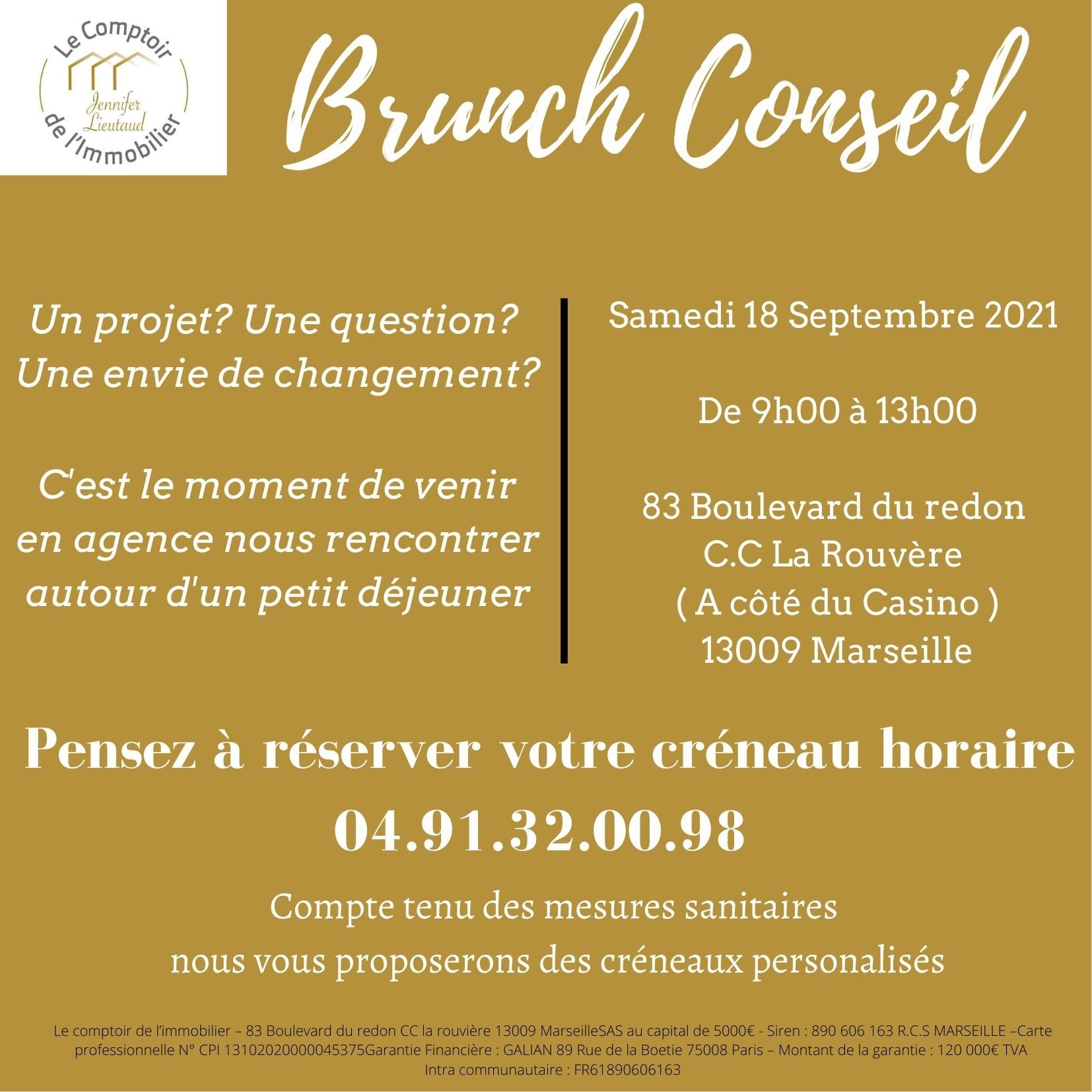 Le Comptoir
Jennifer Lieutaud
de l'Immobilier

Brunch Conseil

Un projet? Une question? Une envie de changement?

C'est le moment de venir en agence nous rencontrer autour d'un petit déjeuner

Samedi 18 Septembre 2021

De 9h00 à 13h00

83 Boulevard du redon
C.C La Rouvère
( A côté du Casino )
13009 Marseille

Pensez à réserver votre créneau horaire
04.91.32.00.98

Compte tenu des mesures sanitaires
nous vous proposerons des créneaux personalisés

Le comptoir de l'immobilier – 83 Boulevard du redon CC la rouvière 13009 MarseilleSAS au capital de 5000€ - Siren : 890 606 163 R.C.S MARSEILLE –Carte professionnelle N° CPI 13102020000045375Garantie Financière : GALIAN 89 Rue de la Boetie 75008 Paris – Montant de la garantie : 120 000€ TVA Intra communautaire : FR61890606163